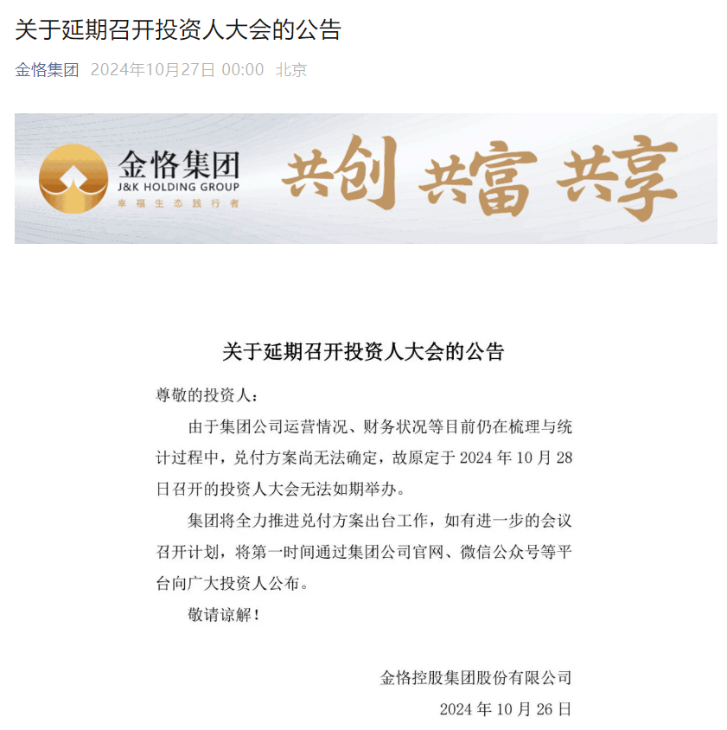 关于延期召开投资人大会的公告

金恪集团 2024年10月27日 00:00 北京

金恪集团
J&K HOLDING GROUP
幸福生态践行者

共创 共富 共享

关于延期召开投资人大会的公告

尊敬的投资人：

由于集团公司运营情况、财务状况等目前仍在梳理与统计过程中，兑付方案尚无法确定，故原定于 2024 年 10 月 28 日召开的投资人大会无法如期举办。

集团将全力推进兑付方案出台工作，如有进一步的会议召开计划，将第一时间通过集团公司官网、微信公众号等平台向广大投资人公布。

敬请谅解！

金恪控股集团股份有限公司

2024 年 10 月 26 日